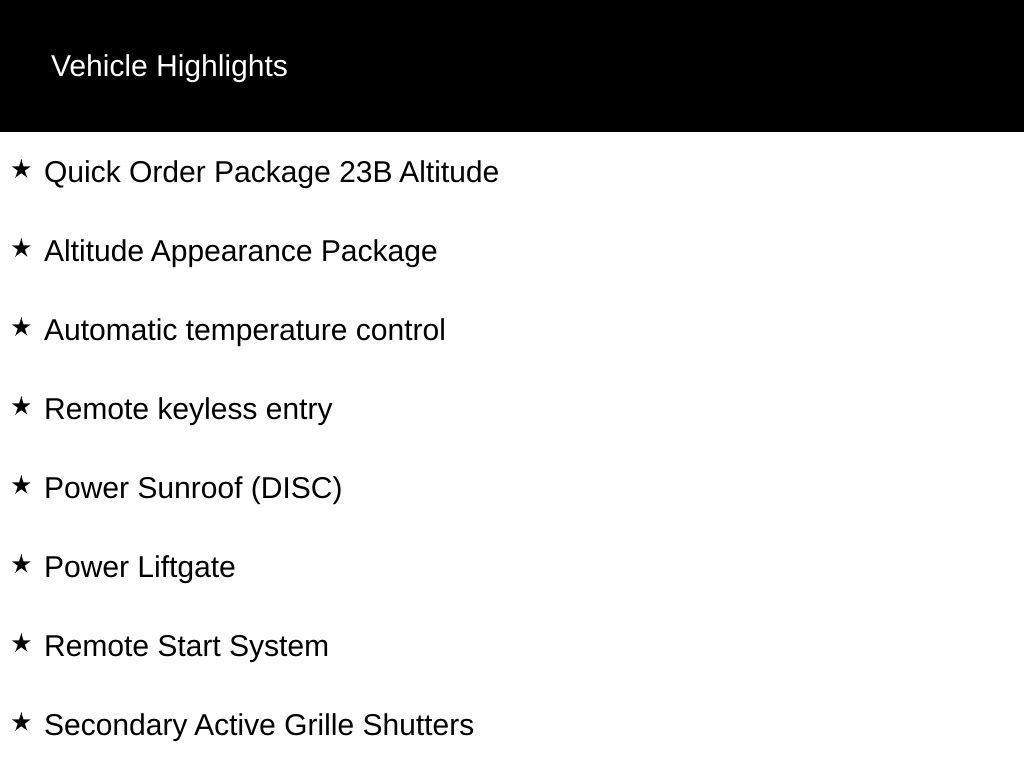 Vehicle Highlights

★ Quick Order Package 23B Altitude

★ Altitude Appearance Package

★ Automatic temperature control

★ Remote keyless entry

★ Power Sunroof (DISC)

★ Power Liftgate

★ Remote Start System

★ Secondary Active Grille Shutters